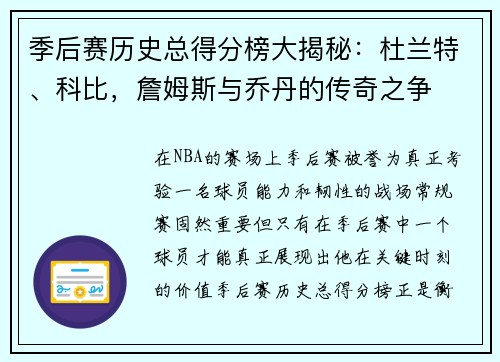 季后赛历史总得分榜大揭秘：杜兰特、科比，詹姆斯与乔丹的传奇之争

在NBA的赛场上季后赛被誉为真正考验一名球员能力和韧性的战场常规赛固然重要但只有在季后赛中一个球员才能真正展现出他在关键时刻的价值季后赛历史总得分榜正是衡